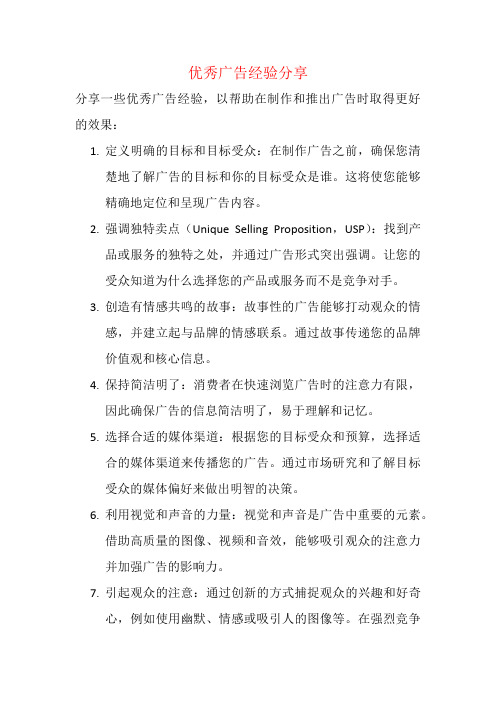 优秀广告经验分享

分享一些优秀广告经验，以帮助在制作和推出广告时取得更好的效果：

1. 定义明确的目标和目标受众：在制作广告之前，确保您清楚地了解广告的目标和你的目标受众是谁。这将使您能够精确地定位和呈现广告内容。

2. 强调独特卖点（Unique Selling Proposition，USP）：找到产品或服务的独特之处，并通过广告形式突出强调。让您的受众知道为什么选择您的产品或服务而不是竞争对手。

3. 创造有情感共鸣的故事：故事性的广告能够打动观众的情感，并建立起与品牌的情感联系。通过故事传递您的品牌价值观和核心信息。

4. 保持简洁明了：消费者在快速浏览广告时的注意力有限，因此确保广告的信息简洁明了，易于理解和记忆。

5. 选择合适的媒体渠道：根据您的目标受众和预算，选择适合的媒体渠道来传播您的广告。通过市场研究和了解目标受众的媒体偏好来做出明智的决策。

6. 利用视觉和声音的力量：视觉和声音是广告中重要的元素。借助高质量的图像、视频和音效，能够吸引观众的注意力并加强广告的影响力。

7. 引起观众的注意：通过创新的方式捕捉观众的兴趣和好奇心，例如使用幽默、情感或吸引人的图像等。在强烈竞争